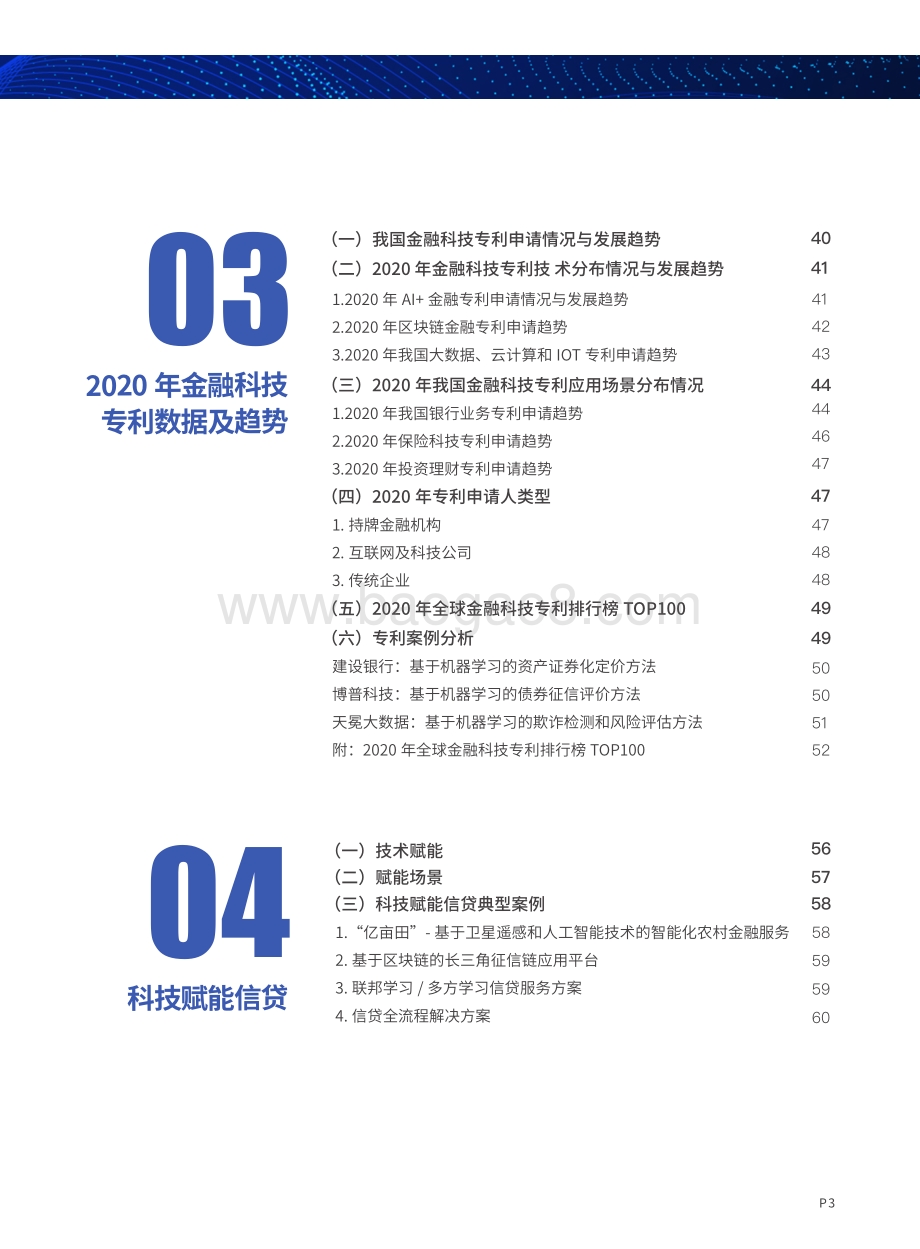 03

2020 年金融科技专利数据及趋势

（一）我国金融科技专利申请情况与发展趋势 40
（二）2020 年金融科技专利技 术分布情况与发展趋势 41
1.2020 年 AI+ 金融专利申请情况与发展趋势 41
2.2020 年区块链金融专利申请趋势 42
3.2020 年我国大数据、云计算和 IOT 专利申请趋势 43
（三）2020 年我国金融科技专利应用场景分布情况 44
1.2020 年我国银行业务专利申请趋势 44
2.2020 年保险科技专利申请趋势 46
3.2020 年投资理财专利申请趋势 47
（四）2020 年专利申请人类型 47
1. 持牌金融机构 47
2. 互联网及科技公司 48
3. 传统企业 48
（五）2020 年全球金融科技专利排行榜 TOP100 49
（六）专利案例分析 49
建设银行：基于机器学习的资产证券化定价方法 50
博普科技：基于机器学习的债券征信评价方法 50
天冕大数据：基于机器学习的欺诈检测和风险评估方法 51
附：2020 年全球金融科技专利排行榜 TOP100 52

www.baogao8.com

04

科技赋能信贷

（一）技术赋能 56
（二）赋能场景 57
（三）科技赋能信贷典型案例 58
1.“亿亩田”- 基于卫星遥感和人工智能技术的智能化农村金融服务 58
2. 基于区块链的长三角征信链应用平台 59
3. 联邦学习 / 多方学习信贷服务方案 59
4. 信贷全流程解决方案 60

P3